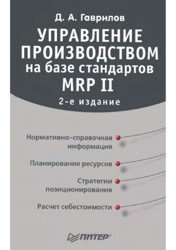 Д. А. Гаврилов

УПРАВЛЕНИЕ ПРОИЗВОДСТВОМ на базе стандартов MRP II

2-е издание

Нормативно-справочная информация

Планирование ресурсов

Стратегии позиционирования

Расчет себестоимости

ПИТЕР